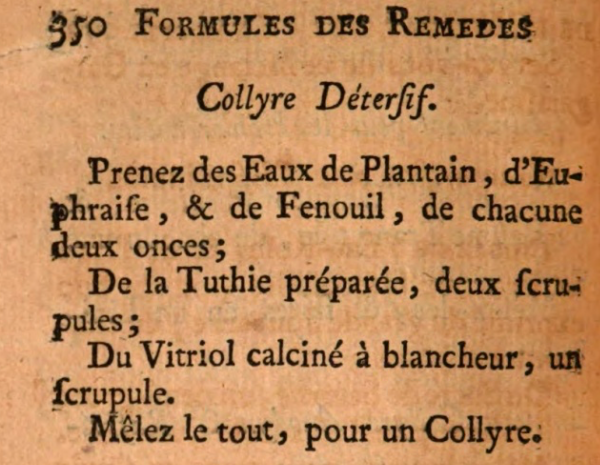 350 FORMULES DES REMEDES

Collyre Déterſif.

Prenez des Eaux de Plantain, d'Euphraiſe, & de Fenouil, de chacune deux onces;

De la Tuthie préparée, deux ſcrupules;

Du Vitriol calciné à blancheur, un ſcrupule.

Mêlez le tout, pour un Collyre.